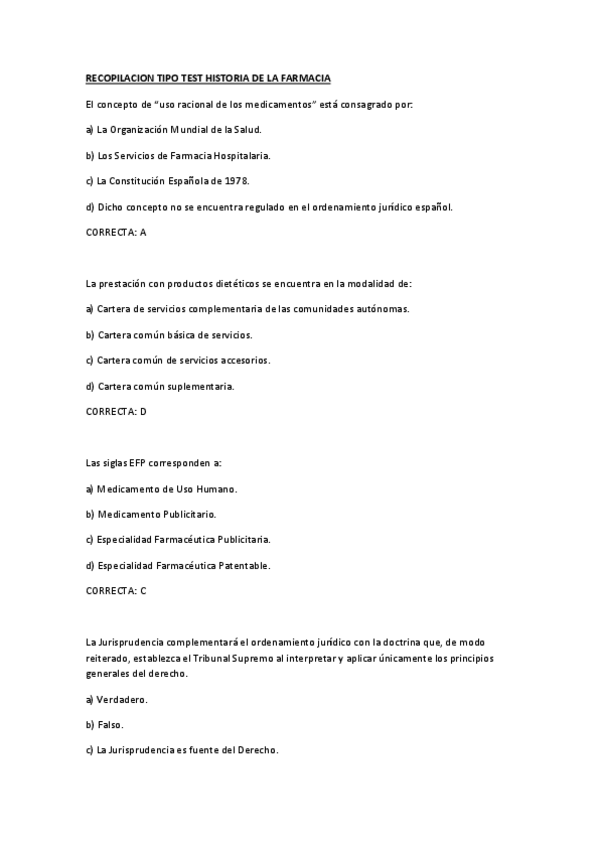 RECOPILACION TIPO TEST HISTORIA DE LA FARMACIA

El concepto de “uso racional de los medicamentos” está consagrado por:

a) La Organización Mundial de la Salud.

b) Los Servicios de Farmacia Hospitalaria.

c) La Constitución Española de 1978.

d) Dicho concepto no se encuentra regulado en el ordenamiento jurídico español.

CORRECTA: A

La prestación con productos dietéticos se encuentra en la modalidad de:

a) Cartera de servicios complementaria de las comunidades autónomas.

b) Cartera común básica de servicios.

c) Cartera común de servicios accesorios.

d) Cartera común suplementaria.

CORRECTA: D

Las siglas EFP corresponden a:

a) Medicamento de Uso Humano.

b) Medicamento Publicitario.

c) Especialidad Farmacéutica Publicitaria.

d) Especialidad Farmacéutica Patentable.

CORRECTA: C

La Jurisprudencia complementará el ordenamiento jurídico con la doctrina que, de modo reiterado, establezca el Tribunal Supremo al interpretar y aplicar únicamente los principios generales del derecho.

a) Verdadero.

b) Falso.

c) La Jurisprudencia es fuente del Derecho.